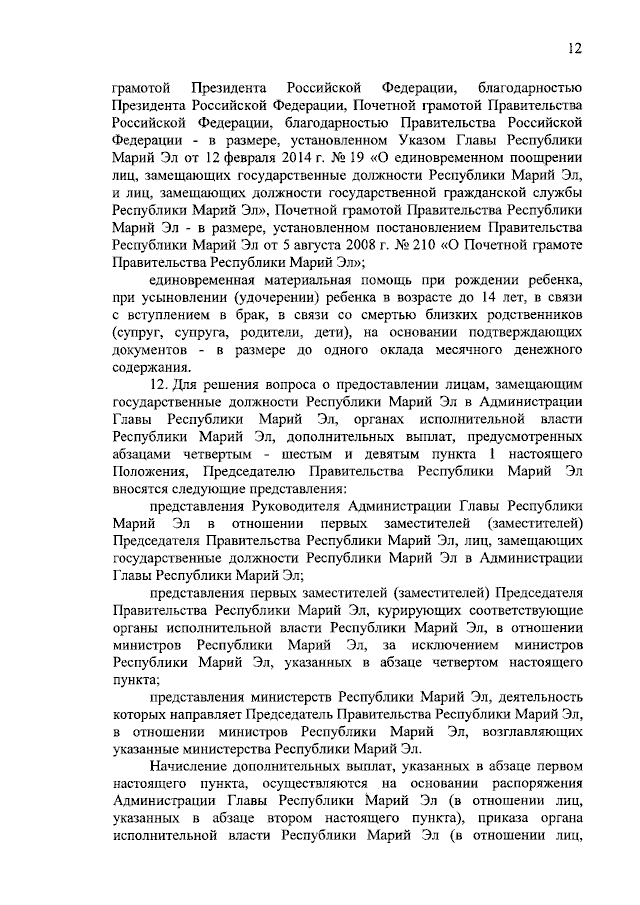 12

грамотой Президента Российской Федерации, благодарностью Президента Российской Федерации, Почетной грамотой Правительства Российской Федерации, благодарностью Правительства Российской Федерации - в размере, установленном Указом Главы Республики Марий Эл от 12 февраля 2014 г. № 19 «О единовременном поощрении лиц, замещающих государственные должности Республики Марий Эл, и лиц, замещающих должности государственной гражданской службы Республики Марий Эл», Почетной грамотой Правительства Республики Марий Эл - в размере, установленном постановлением Правительства Республики Марий Эл от 5 августа 2008 г. № 210 «О Почетной грамоте Правительства Республики Марий Эл»;

единовременная материальная помощь при рождении ребенка, при усыновлении (удочерении) ребенка в возрасте до 14 лет, в связи с вступлением в брак, в связи со смертью близких родственников (супруг, супруга, родители, дети), на основании подтверждающих документов - в размере до одного оклада месячного денежного содержания.

12. Для решения вопроса о предоставлении лицам, замещающим государственные должности Республики Марий Эл в Администрации Главы Республики Марий Эл, органах исполнительной власти Республики Марий Эл, дополнительных выплат, предусмотренных абзацами четвертым - шестым и девятым пункта 1 настоящего Положения, Председателю Правительства Республики Марий Эл вносятся следующие представления:

представления Руководителя Администрации Главы Республики Марий Эл в отношении первых заместителей (заместителей) Председателя Правительства Республики Марий Эл, лиц, замещающих государственные должности Республики Марий Эл в Администрации Главы Республики Марий Эл;

представления первых заместителей (заместителей) Председателя Правительства Республики Марий Эл, курирующих соответствующие органы исполнительной власти Республики Марий Эл, в отношении министров Республики Марий Эл, за исключением министров Республики Марий Эл, указанных в абзаце четвертом настоящего пункта;

представления министерств Республики Марий Эл, деятельность которых направляет Председатель Правительства Республики Марий Эл, в отношении министров Республики Марий Эл, возглавляющих указанные министерства Республики Марий Эл.

Начисление дополнительных выплат, указанных в абзаце первом настоящего пункта, осуществляются на основании распоряжения Администрации Главы Республики Марий Эл (в отношении лиц, указанных в абзаце втором настоящего пункта), приказа органа исполнительной власти Республики Марий Эл (в отношении лиц,